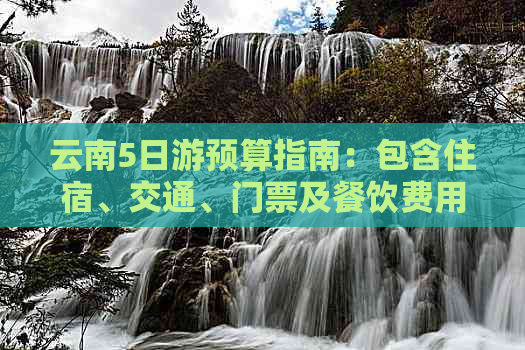 云南5日游预算指南：包含住宿、交通、门票及餐饮费用